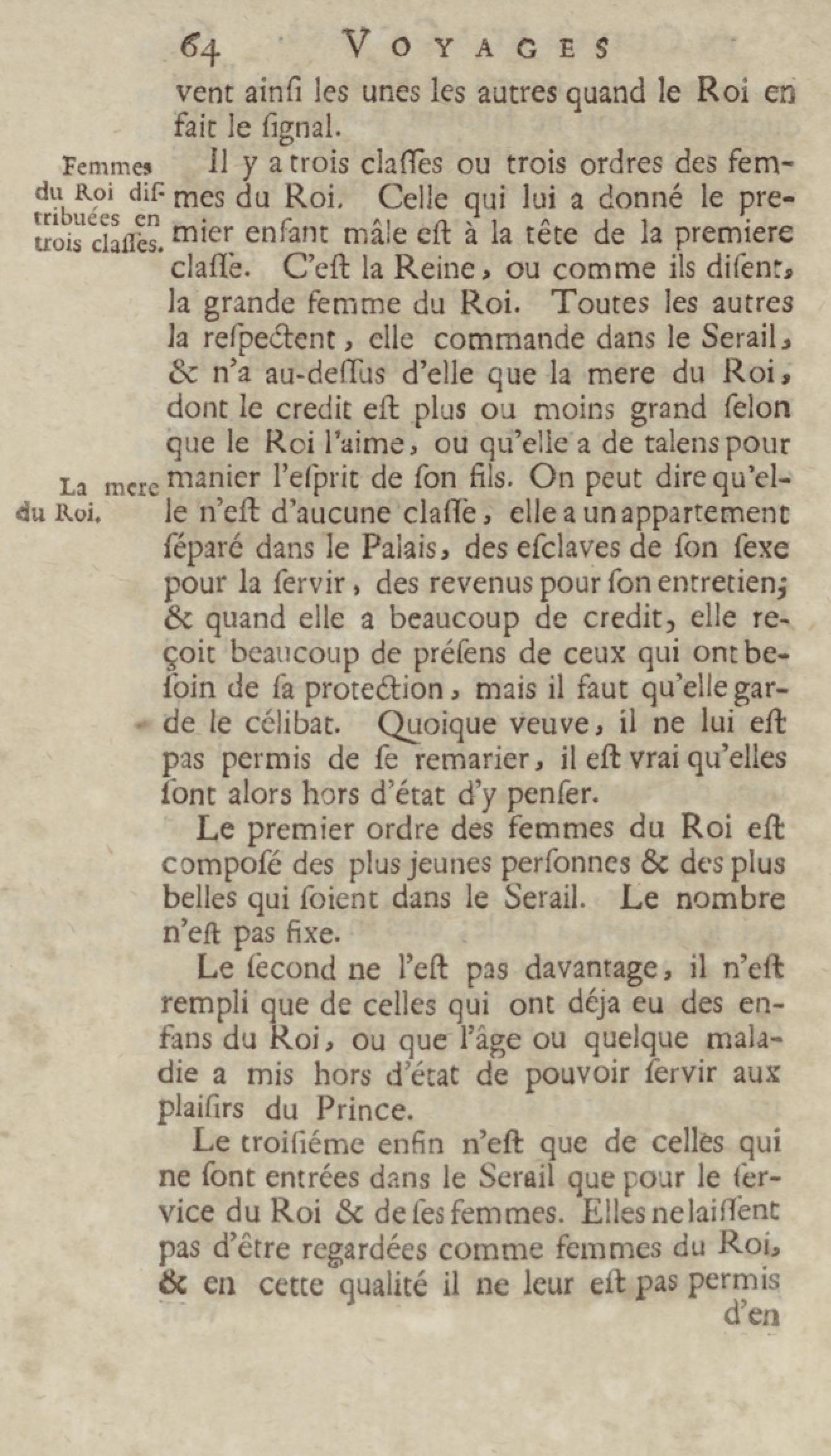 64 VOYAGES

vent ainſi les unes les autres quand le Roi en fait le ſignal.

Femmes du Roi diſtribuées en trois claſſes.

Il y a trois claſſes ou trois ordres des femmes du Roi. Celle qui lui a donné le premier enfant mâle eſt à la tête de la premiere claſſe. C'eſt la Reine, ou comme ils diſent, la grande femme du Roi. Toutes les autres la reſpectent, elle commande dans le Serail, & n'a au-deſſus d'elle que la mere du Roi, dont le credit eſt plus ou moins grand ſelon que le Roi l'aime, ou qu'elle a de talens pour manier l'eſprit de ſon fils. On peut dire qu'elle n'eſt d'aucune claſſe, elle a un appartement ſéparé dans le Palais, des eſclaves de ſon ſexe pour la ſervir, des revenus pour ſon entretien; & quand elle a beaucoup de credit, elle reçoit beaucoup de préſens de ceux qui ont beſoin de ſa protection, mais il faut qu'elle garde le célibat. Quoique veuve, il ne lui eſt pas permis de ſe remarier, il eſt vrai qu'elles ſont alors hors d'état d'y penſer.

La mere du Roi.

Le premier ordre des femmes du Roi eſt compoſé des plus jeunes perſonnes & des plus belles qui ſoient dans le Serail. Le nombre n'eſt pas fixe.

Le ſecond ne l'eſt pas davantage, il n'eſt rempli que de celles qui ont déja eu des enfans du Roi, ou que l'âge ou quelque maladie a mis hors d'état de pouvoir ſervir aux plaiſirs du Prince.

Le troiſiéme enfin n'eſt que de celles qui ne ſont entrées dans le Serail que pour le ſervice du Roi & de ſes femmes. Elles ne laiſſent pas d'être regardées comme femmes du Roi, & en cette qualité il ne leur eſt pas permis

d'en